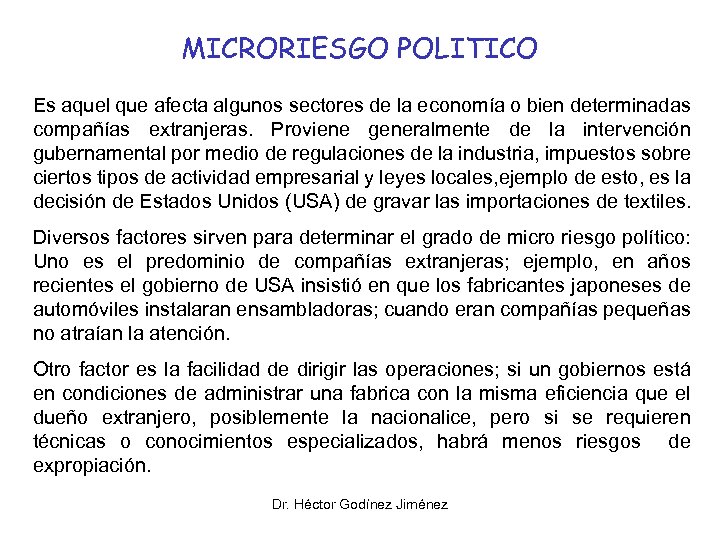 MICRORIESGO POLITICO

Es aquel que afecta algunos sectores de la economía o bien determinadas compañías extranjeras. Proviene generalmente de la intervención gubernamental por medio de regulaciones de la industria, impuestos sobre ciertos tipos de actividad empresarial y leyes locales,ejemplo de esto, es la decisión de Estados Unidos (USA) de gravar las importaciones de textiles.

Diversos factores sirven para determinar el grado de micro riesgo político: Uno es el predominio de compañías extranjeras; ejemplo, en años recientes el gobierno de USA insistió en que los fabricantes japoneses de automóviles instalaran ensambladoras; cuando eran compañías pequeñas no atraían la atención.

Otro factor es la facilidad de dirigir las operaciones; si un gobiernos está en condiciones de administrar una fabrica con la misma eficiencia que el dueño extranjero, posiblemente la nacionalice, pero si se requieren técnicas o conocimientos especializados, habrá menos riesgos de expropiación.

Dr. Héctor Godínez Jiménez